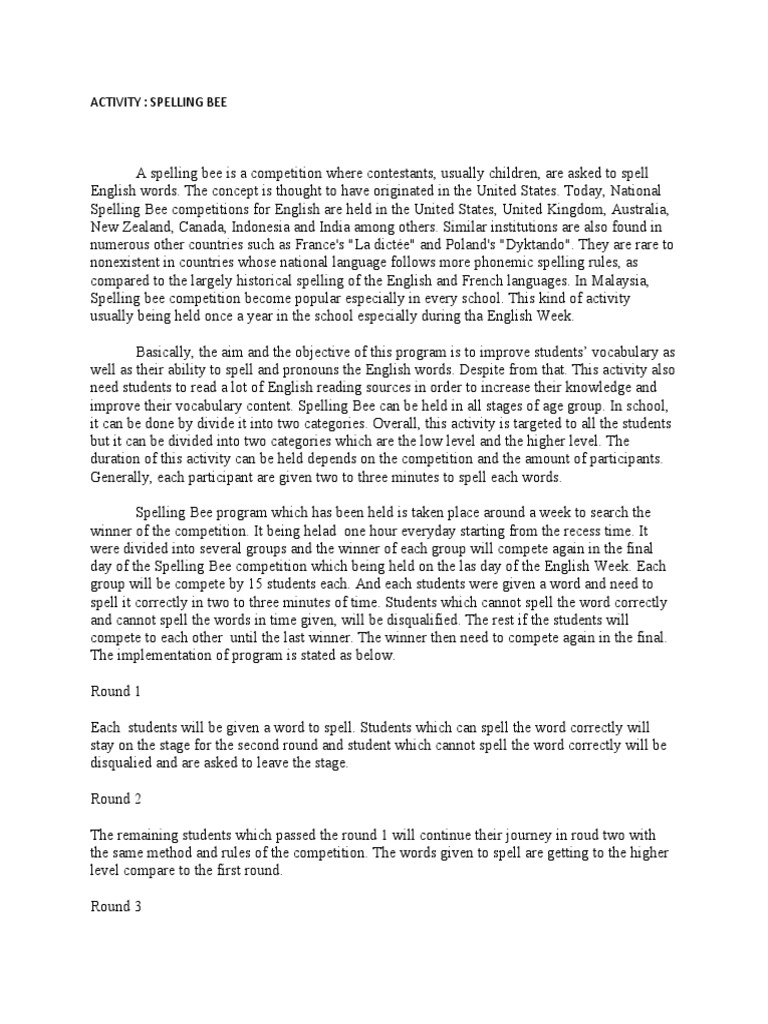 ACTIVITY : SPELLING BEE

A spelling bee is a competition where contestants, usually children, are asked to spell English words. The concept is thought to have originated in the United States. Today, National Spelling Bee competitions for English are held in the United States, United Kingdom, Australia, New Zealand, Canada, Indonesia and India among others. Similar institutions are also found in numerous other countries such as France's "La dictée" and Poland's "Dyktando". They are rare to nonexistent in countries whose national language follows more phonemic spelling rules, as compared to the largely historical spelling of the English and French languages. In Malaysia, Spelling bee competition become popular especially in every school. This kind of activity usually being held once a year in the school especially during tha English Week.

Basically, the aim and the objective of this program is to improve students' vocabulary as well as their ability to spell and pronouns the English words. Despite from that. This activity also need students to read a lot of English reading sources in order to increase their knowledge and improve their vocabulary content. Spelling Bee can be held in all stages of age group. In school, it can be done by divide it into two categories. Overall, this activity is targeted to all the students but it can be divided into two categories which are the low level and the higher level. The duration of this activity can be held depends on the competition and the amount of participants. Generally, each participant are given two to three minutes to spell each words.

Spelling Bee program which has been held is taken place around a week to search the winner of the competition. It being helad one hour everyday starting from the recess time. It were divided into several groups and the winner of each group will compete again in the final day of the Spelling Bee competition which being held on the las day of the English Week. Each group will be compete by 15 students each. And each students were given a word and need to spell it correctly in two to three minutes of time. Students which cannot spell the word correctly and cannot spell the words in time given, will be disqualified. The rest if the students will compete to each other until the last winner. The winner then need to compete again in the final. The implementation of program is stated as below.

Round 1

Each students will be given a word to spell. Students which can spell the word correctly will stay on the stage for the second round and student which cannot spell the word correctly will be disqualied and are asked to leave the stage.

Round 2

The remaining students which passed the round 1 will continue their journey in roud two with the same method and rules of the competition. The words given to spell are getting to the higher level compare to the first round.

Round 3